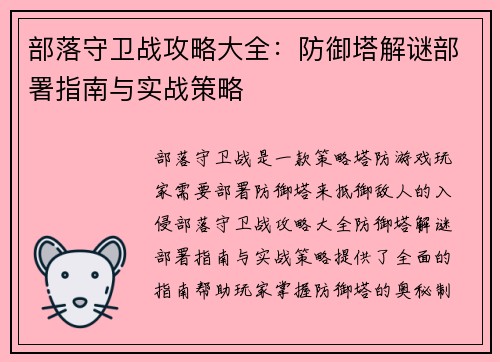 部落守卫战攻略大全：防御塔解谜部署指南与实战策略

部落守卫战是一款策略塔防游戏玩家需要部署防御塔来抵御敌人的入侵部落守卫战攻略大全防御塔解谜部署指南与实战策略提供了全面的指南帮助玩家掌握防御塔的奥秘制